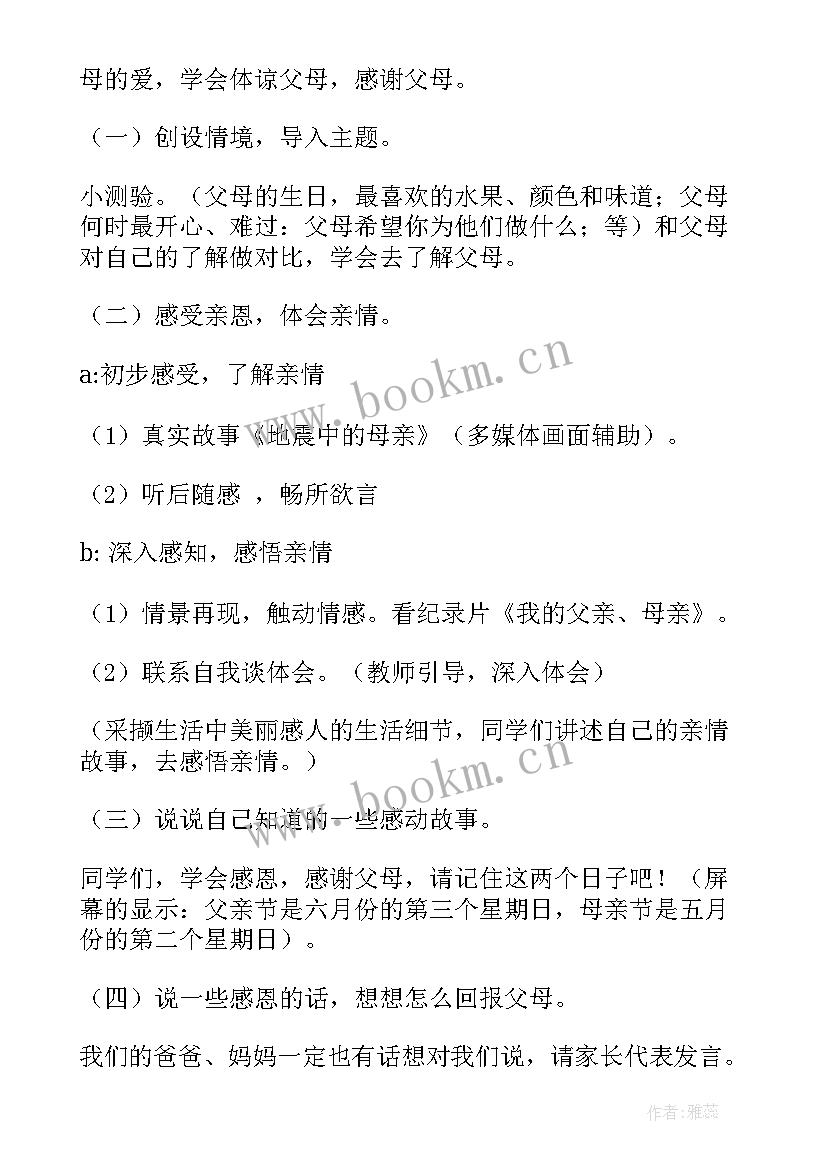 母的爱，学会体谅父母，感谢父母。

（一）创设情境，导入主题。

小测验。（父母的生日，最喜欢的水果、颜色和味道；父母何时最开心、难过：父母希望你为他们做什么；等）和父母对自己的了解做对比，学会去了解父母。

（二）感受亲恩，体会亲情。

a:初步感受，了解亲情

（1）真实故事《地震中的母亲》（多媒体画面辅助）。

（2）听后随感 ，畅所欲言

b: 深入感知，感悟亲情

（1）情景再现，触动情感。看纪录片《我的父亲、母亲》。

（2）联系自我谈体会。（教师引导，深入体会）

（采撷生活中美丽感人的生活细节，同学们讲述自己的亲情故事，去感悟亲情。）

（三）说说自己知道的一些感动故事。

同学们，学会感恩，感谢父母，请记住这两个日子吧！（屏幕的显示：父亲节是六月份的第三个星期日，母亲节是五月份的第二个星期日）。

（四）说一些感恩的话，想想怎么回报父母。

我们的爸爸、妈妈一定也有话想对我们说，请家长代表发言。

www.bookm.cn

www.bookm.cn

作者：雅蕊